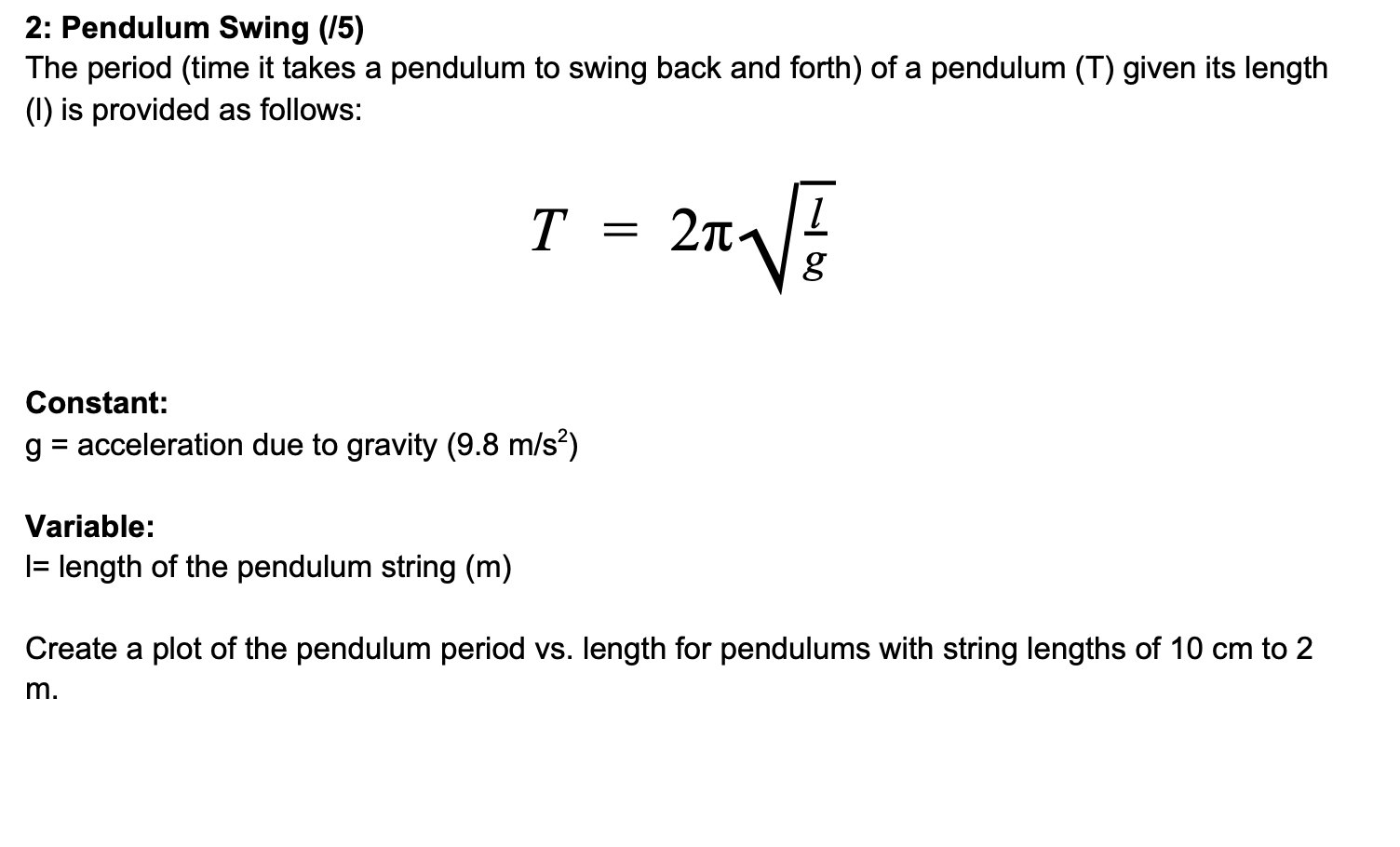 2: Pendulum Swing (/5)
The period (time it takes a pendulum to swing back and forth) of a pendulum (T) given its length (l) is provided as follows:

$T = 2\pi\sqrt{\frac{l}{g}}$

Constant:
g = acceleration due to gravity (9.8 m/s$^2$)

Variable:
l= length of the pendulum string (m)

Create a plot of the pendulum period vs. length for pendulums with string lengths of 10 cm to 2 m.